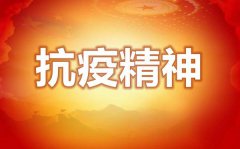 抗疫精神